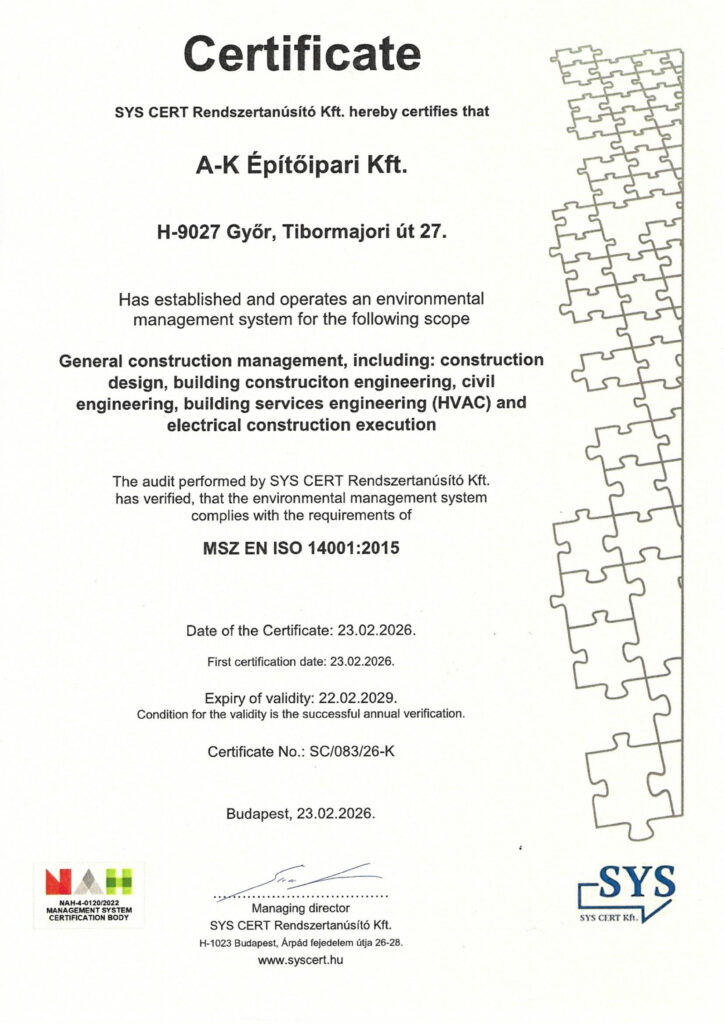 Certificate

SYS CERT Rendszertanúsító Kft. hereby certifies that

A-K Építőipari Kft.

H-9027 Győr, Tibormajori út 27.

Has established and operates an environmental management system for the following scope

General construction management, including: construction design, building construciton engineering, civil engineering, building services engineering (HVAC) and electrical construction execution

The audit performed by SYS CERT Rendszertanúsító Kft. has verified, that the environmental management system complies with the requirements of

MSZ EN ISO 14001:2015

Date of the Certificate: 23.02.2026.

First certification date: 23.02.2026.

Expiry of validity: 22.02.2029.
Condition for the validity is the successful annual verification.

Certificate No.: SC/083/26-K

Budapest, 23.02.2026.

NAH
NAH-4-0120/2022
MANAGEMENT SYSTEM CERTIFICATION BODY

Managing director
SYS CERT Rendszertanúsító Kft.
H-1023 Budapest, Árpád fejedelem útja 26-28.
www.syscert.hu

SYS
SYS CERT Kft.